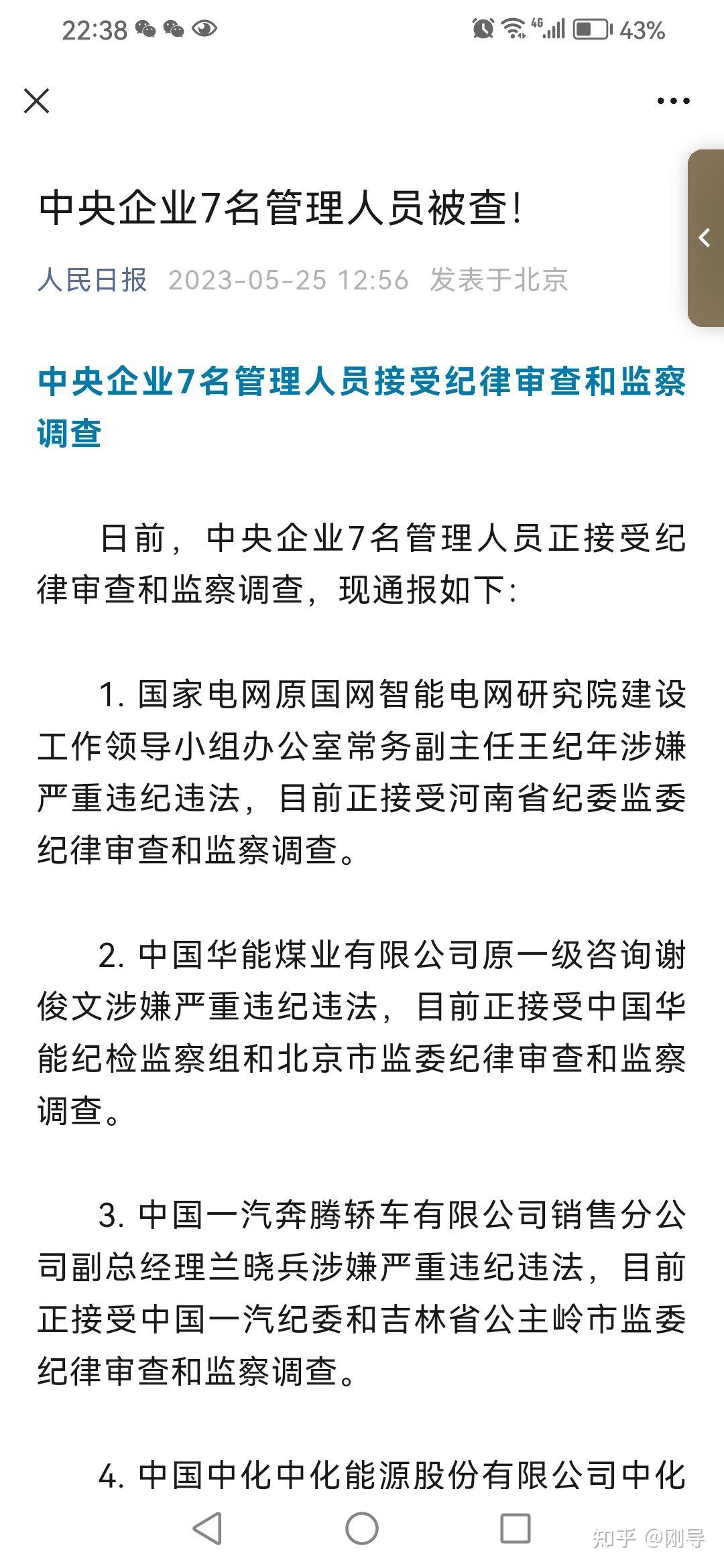 22:38 4G 43%

中央企业7名管理人员被查!

人民日报 2023-05-25 12:56 发表于北京

中央企业7名管理人员接受纪律审查和监察调查

日前，中央企业7名管理人员正接受纪律审查和监察调查，现通报如下:

1. 国家电网原国网智能电网研究院建设工作领导小组办公室常务副主任王纪年涉嫌严重违纪违法，目前正接受河南省纪委监委纪律审查和监察调查。

2. 中国华能煤业有限公司原一级咨询谢俊文涉嫌严重违纪违法，目前正接受中国华能纪检监察组和北京市监委纪律审查和监察调查。

3. 中国一汽奔腾轿车有限公司销售分公司副总经理兰晓兵涉嫌严重违纪违法，目前正接受中国一汽纪委和吉林省公主岭市监委纪律审查和监察调查。

4. 中国中化中化能源股份有限公司中化

知乎 @刚导